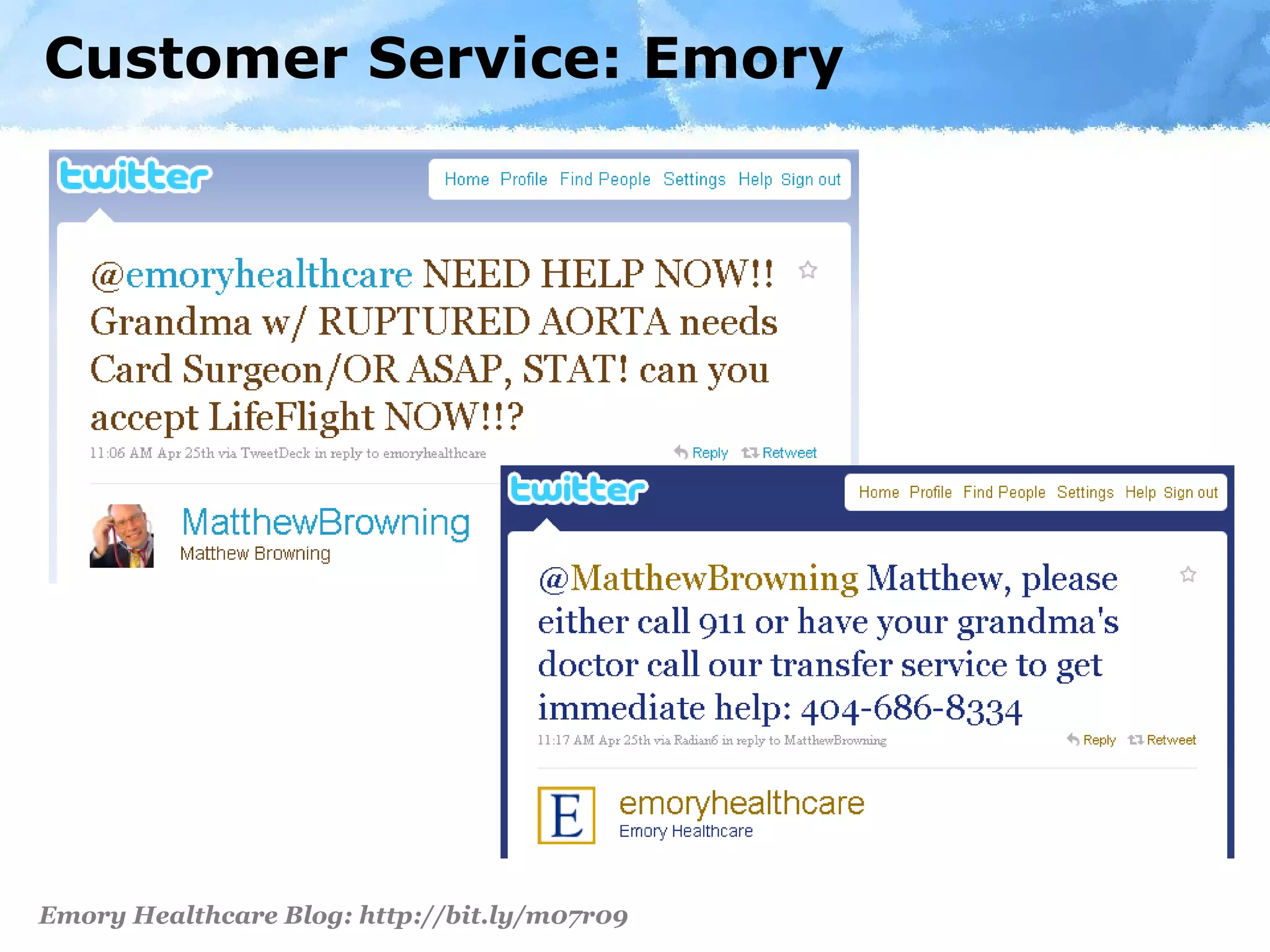 Customer Service: Emory

twitter

Home Profile Find People Settings Help Sign out

@emoryhealthcare NEED HELP NOW!! Grandma w/ RUPTURED AORTA needs Card Surgeon/OR ASAP, STAT! can you accept LifeFlight NOW!!?

11:06 AM Apr 25th via TweetDeck in reply to emoryhealthcare

Reply Retweet

MatthewBrowning
Matthew Browning

twitter

Home Profile Find People Settings Help Sign out

@MatthewBrowning Matthew, please either call 911 or have your grandma's doctor call our transfer service to get immediate help: 404-686-8334

11:17 AM Apr 25th via Radian6 in reply to MatthewBrowning

Reply Retweet

E

emoryhealthcare
Emory Healthcare

Emory Healthcare Blog: http://bit.ly/m07r09